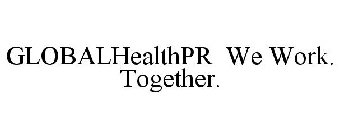 GLOBALHealthPR We Work. Together.